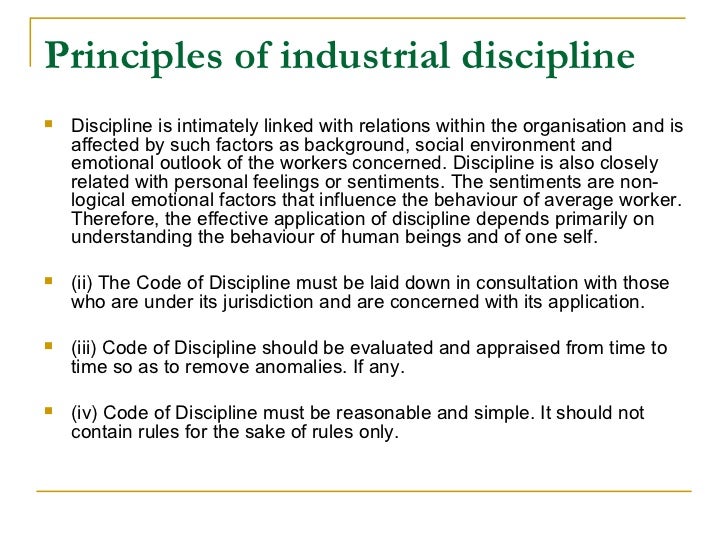 Principles of industrial discipline

Discipline is intimately linked with relations within the organisation and is affected by such factors as background, social environment and emotional outlook of the workers concerned. Discipline is also closely related with personal feelings or sentiments. The sentiments are non-logical emotional factors that influence the behaviour of average worker. Therefore, the effective application of discipline depends primarily on understanding the behaviour of human beings and of one self.

(ii) The Code of Discipline must be laid down in consultation with those who are under its jurisdiction and are concerned with its application.

(iii) Code of Discipline should be evaluated and appraised from time to time so as to remove anomalies. If any.

(iv) Code of Discipline must be reasonable and simple. It should not contain rules for the sake of rules only.